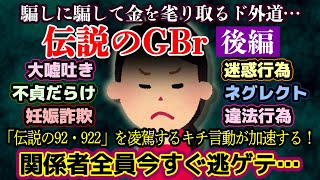 騙しに騙して金を毟り取るド外道…

伝説のGBr 後編

大嘘吐き
不貞だらけ
妊娠詐欺

迷惑行為
ネグレクト
違法行為

「伝説の92・922」を凌駕するキチ言動が加速する！

関係者全員今すぐ逃ゲテ…